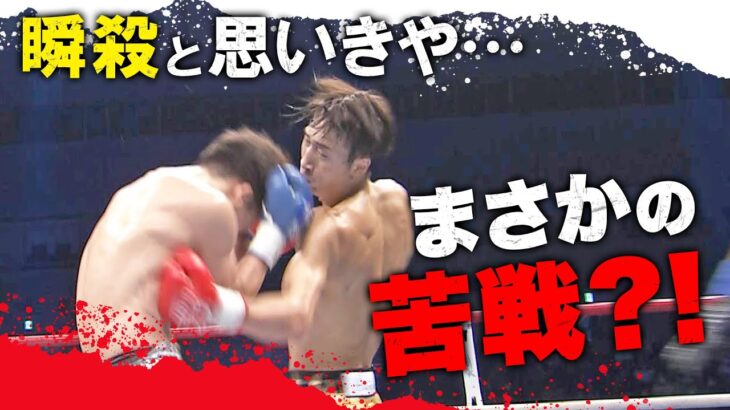 瞬殺と思いきや…

まさかの

苦戦?!